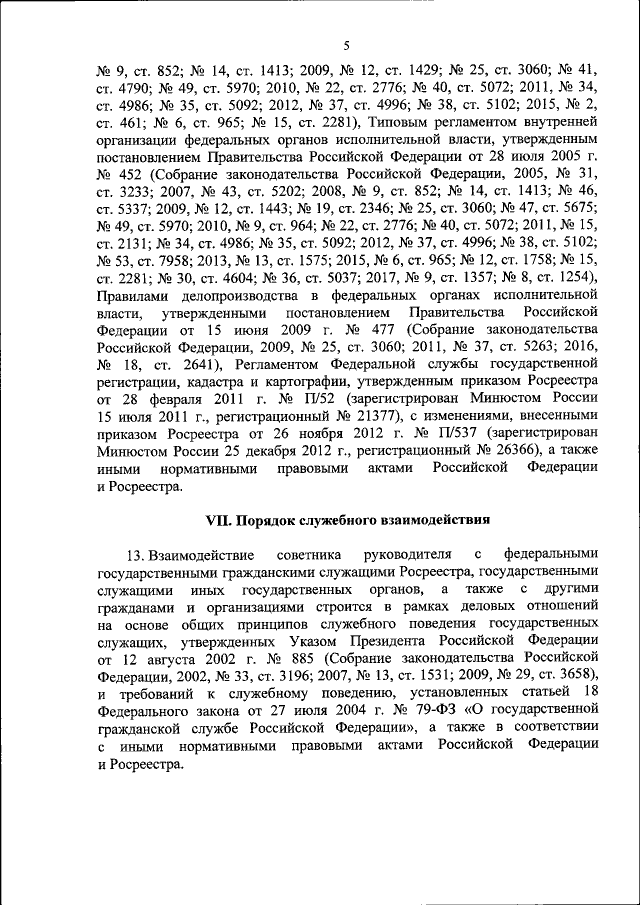 5

№ 9, ст. 852; № 14, ст. 1413; 2009, № 12, ст. 1429; № 25, ст. 3060; № 41, ст. 4790; № 49, ст. 5970; 2010, № 22, ст. 2776; № 40, ст. 5072; 2011, № 34, ст. 4986; № 35, ст. 5092; 2012, № 37, ст. 4996; № 38, ст. 5102; 2015, № 2, ст. 461; № 6, ст. 965; № 15, ст. 2281), Типовым регламентом внутренней организации федеральных органов исполнительной власти, утвержденным постановлением Правительства Российской Федерации от 28 июля 2005 г. № 452 (Собрание законодательства Российской Федерации, 2005, № 31, ст. 3233; 2007, № 43, ст. 5202; 2008, № 9, ст. 852; № 14, ст. 1413; № 46, ст. 5337; 2009, № 12, ст. 1443; № 19, ст. 2346; № 25, ст. 3060; № 47, ст. 5675; № 49, ст. 5970; 2010, № 9, ст. 964; № 22, ст. 2776; № 40, ст. 5072; 2011, № 15, ст. 2131; № 34, ст. 4986; № 35, ст. 5092; 2012, № 37, ст. 4996; № 38, ст. 5102; № 53, ст. 7958; 2013, № 13, ст. 1575; 2015, № 6, ст. 965; № 12, ст. 1758; № 15, ст. 2281; № 30, ст. 4604; № 36, ст. 5037; 2017, № 9, ст. 1357; № 8, ст. 1254), Правилами делопроизводства в федеральных органах исполнительной власти, утвержденными постановлением Правительства Российской Федерации от 15 июня 2009 г. № 477 (Собрание законодательства Российской Федерации, 2009, № 25, ст. 3060; 2011, № 37, ст. 5263; 2016, № 18, ст. 2641), Регламентом Федеральной службы государственной регистрации, кадастра и картографии, утвержденным приказом Росреестра от 28 февраля 2011 г. № П/52 (зарегистрирован Минюстом России 15 июля 2011 г., регистрационный № 21377), с изменениями, внесенными приказом Росреестра от 26 ноября 2012 г. № П/537 (зарегистрирован Минюстом России 25 декабря 2012 г., регистрационный № 26366), а также иными нормативными правовыми актами Российской Федерации и Росреестра.

VII. Порядок служебного взаимодействия

13. Взаимодействие советника руководителя с федеральными государственными гражданскими служащими Росреестра, государственными служащими иных государственных органов, а также с другими гражданами и организациями строится в рамках деловых отношений на основе общих принципов служебного поведения государственных служащих, утвержденных Указом Президента Российской Федерации от 12 августа 2002 г. № 885 (Собрание законодательства Российской Федерации, 2002, № 33, ст. 3196; 2007, № 13, ст. 1531; 2009, № 29, ст. 3658), и требований к служебному поведению, установленных статьей 18 Федерального закона от 27 июля 2004 г. № 79-ФЗ «О государственной гражданской службе Российской Федерации», а также в соответствии с иными нормативными правовыми актами Российской Федерации и Росреестра.